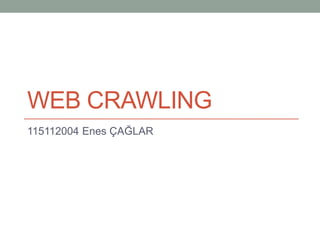 WEB CRAWLING

115112004 Enes ÇAĞLAR